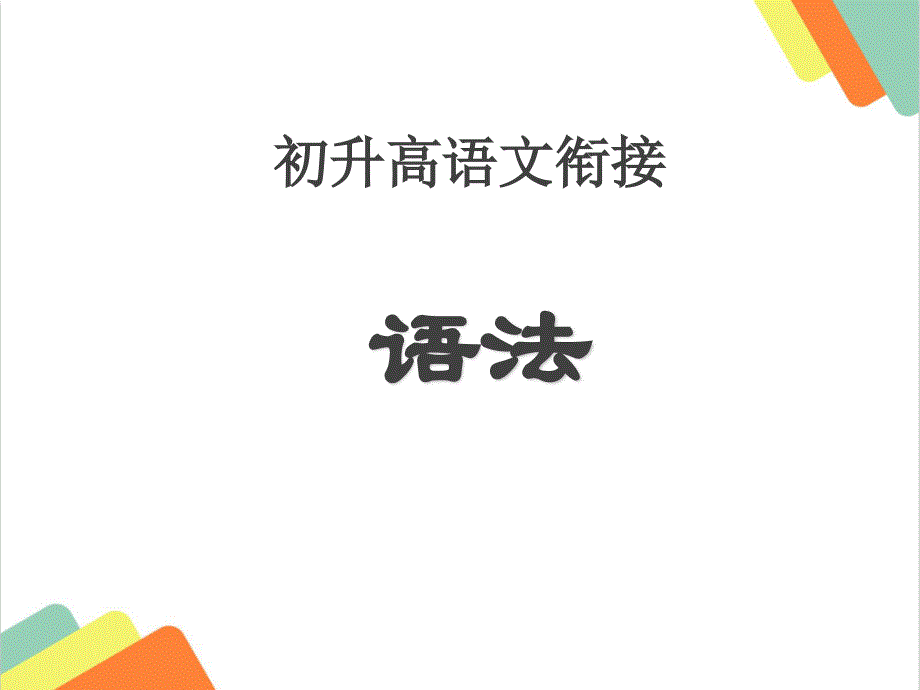 初升高语文衔接

语法